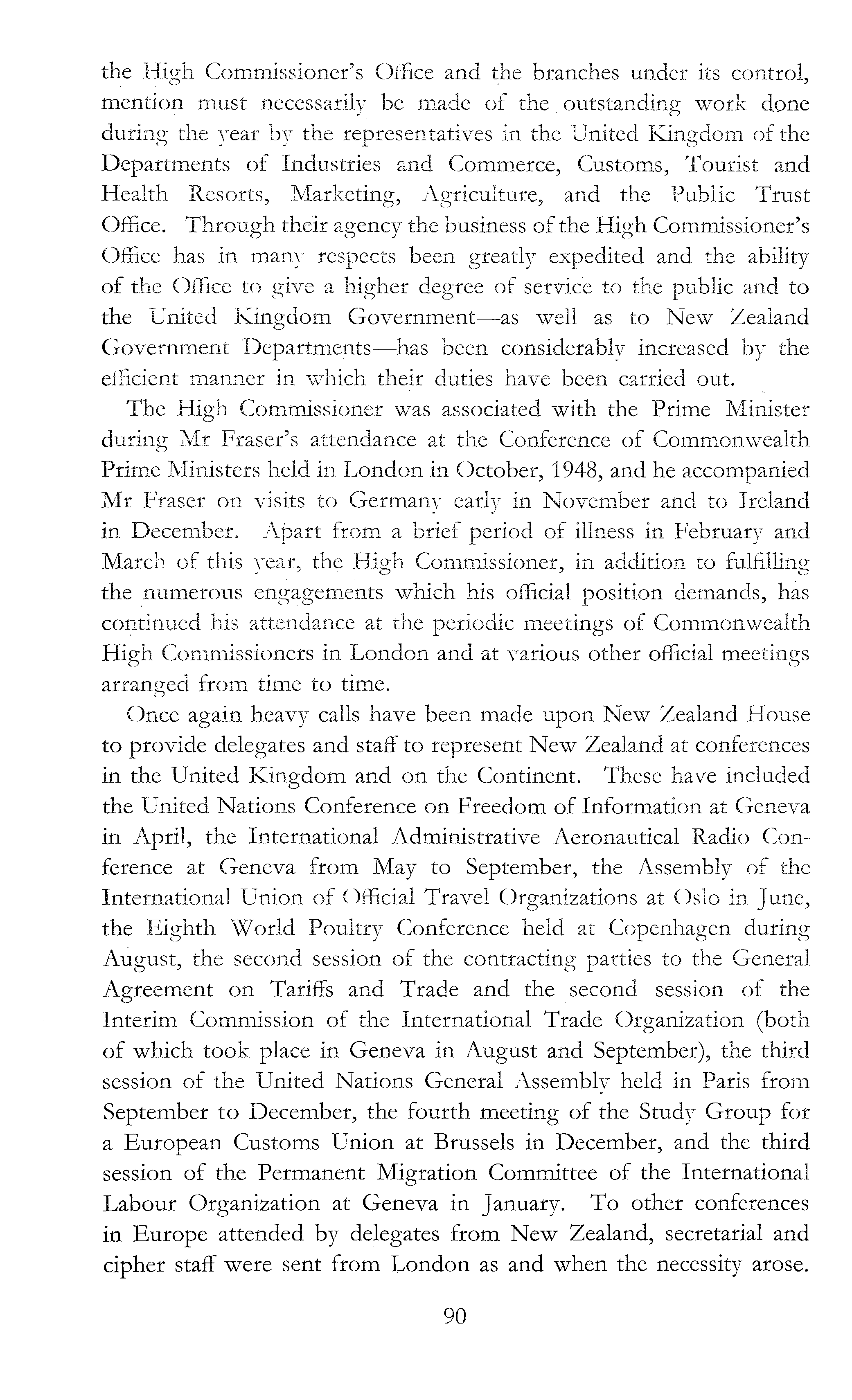 the High Commissioner's Office and the branches under its control, mention must necessarily be made of the outstanding work done during the year by the representatives in the United Kingdom of the Departments of Industries and Commerce, Customs, Tourist and Health Resorts, Marketing, Agriculture, and the Public Trust Office. Through their agency the business of the High Commissioner's Office has in many respects been greatly expedited and the ability of the Office to give a higher degree of service to the public and to the United Kingdom Government—as well as to New Zealand Government Departments—has been considerably increased by the efficient manner in which their duties have been carried out.

The High Commissioner was associated with the Prime Minister during Mr Fraser's attendance at the Conference of Commonwealth Prime Ministers held in London in October, 1948, and he accompanied Mr Fraser on visits to Germany early in November and to Ireland in December. Apart from a brief period of illness in February and March of this year, the High Commissioner, in addition to fulfilling the numerous engagements which his official position demands, has continued his attendance at the periodic meetings of Commonwealth High Commissioners in London and at various other official meetings arranged from time to time.

Once again heavy calls have been made upon New Zealand House to provide delegates and staff to represent New Zealand at conferences in the United Kingdom and on the Continent. These have included the United Nations Conference on Freedom of Information at Geneva in April, the International Administrative Aeronautical Radio Conference at Geneva from May to September, the Assembly of the International Union of Official Travel Organizations at Oslo in June, the Eighth World Poultry Conference held at Copenhagen during August, the second session of the contracting parties to the General Agreement on Tariffs and Trade and the second session of the Interim Commission of the International Trade Organization (both of which took place in Geneva in August and September), the third session of the United Nations General Assembly held in Paris from September to December, the fourth meeting of the Study Group for a European Customs Union at Brussels in December, and the third session of the Permanent Migration Committee of the International Labour Organization at Geneva in January. To other conferences in Europe attended by delegates from New Zealand, secretarial and cipher staff were sent from London as and when the necessity arose.

90